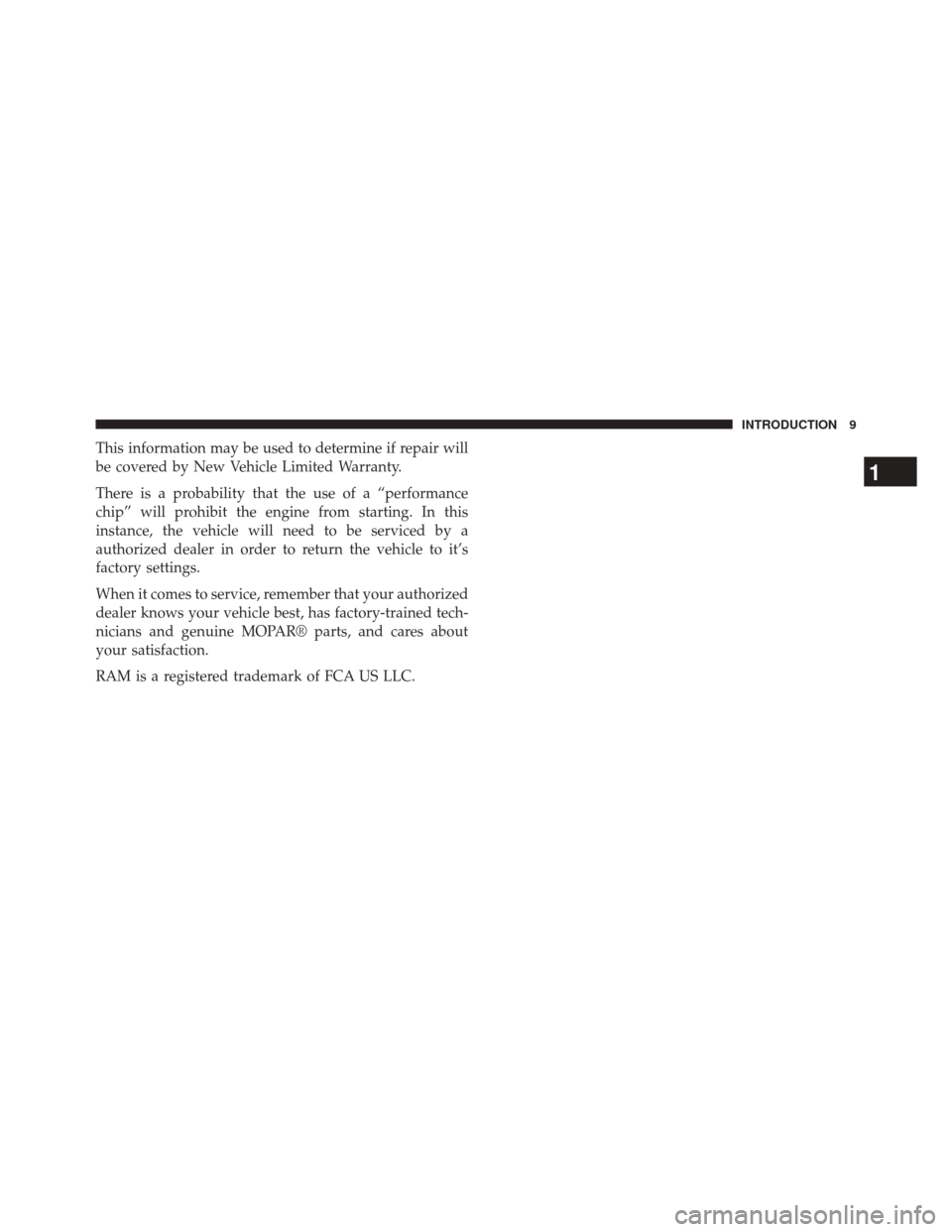 INTRODUCTION 9

1

This information may be used to determine if repair will be covered by New Vehicle Limited Warranty.

There is a probability that the use of a “performance chip” will prohibit the engine from starting. In this instance, the vehicle will need to be serviced by a authorized dealer in order to return the vehicle to it’s factory settings.

When it comes to service, remember that your authorized dealer knows your vehicle best, has factory-trained technicians and genuine MOPAR® parts, and cares about your satisfaction.

RAM is a registered trademark of FCA US LLC.

carmanualsonline.info